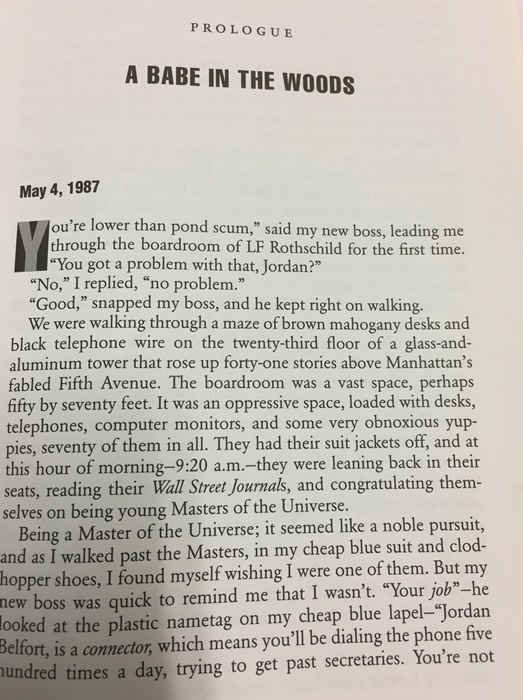 PROLOGUE

A BABE IN THE WOODS

May 4, 1987

You're lower than pond scum," said my new boss, leading me through the boardroom of LF Rothschild for the first time. "You got a problem with that, Jordan?"

"No," I replied, "no problem."

"Good," snapped my boss, and he kept right on walking.

We were walking through a maze of brown mahogany desks and black telephone wire on the twenty-third floor of a glass-and-aluminum tower that rose up forty-one stories above Manhattan's fabled Fifth Avenue. The boardroom was a vast space, perhaps fifty by seventy feet. It was an oppressive space, loaded with desks, telephones, computer monitors, and some very obnoxious yuppies, seventy of them in all. They had their suit jackets off, and at this hour of morning–9:20 a.m.–they were leaning back in their seats, reading their Wall Street Journals, and congratulating themselves on being young Masters of the Universe.

Being a Master of the Universe; it seemed like a noble pursuit, and as I walked past the Masters, in my cheap blue suit and clodhopper shoes, I found myself wishing I were one of them. But my new boss was quick to remind me that I wasn't. "Your job"–he looked at the plastic nametag on my cheap blue lapel–"Jordan Belfort, is a connector, which means you'll be dialing the phone five hundred times a day, trying to get past secretaries. You're not